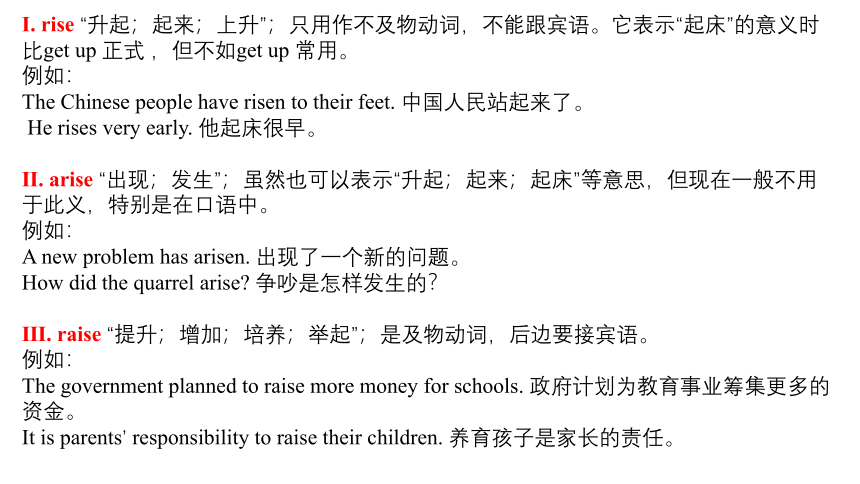 I. rise “升起；起来；上升”；只用作不及物动词，不能跟宾语。它表示“起床”的意义时比get up 正式，但不如get up 常用。
例如：
The Chinese people have risen to their feet. 中国人民站起来了。
He rises very early. 他起床很早。

II. arise “出现；发生”；虽然也可以表示“升起；起来；起床”等意思，但现在一般不用于此义，特别是在口语中。
例如：
A new problem has arisen. 出现了一个新的问题。
How did the quarrel arise? 争吵是怎样发生的？

III. raise “提升；增加；培养；举起”；是及物动词，后边要接宾语。
例如：
The government planned to raise more money for schools. 政府计划为教育事业筹集更多的资金。
It is parents' responsibility to raise their children. 养育孩子是家长的责任。